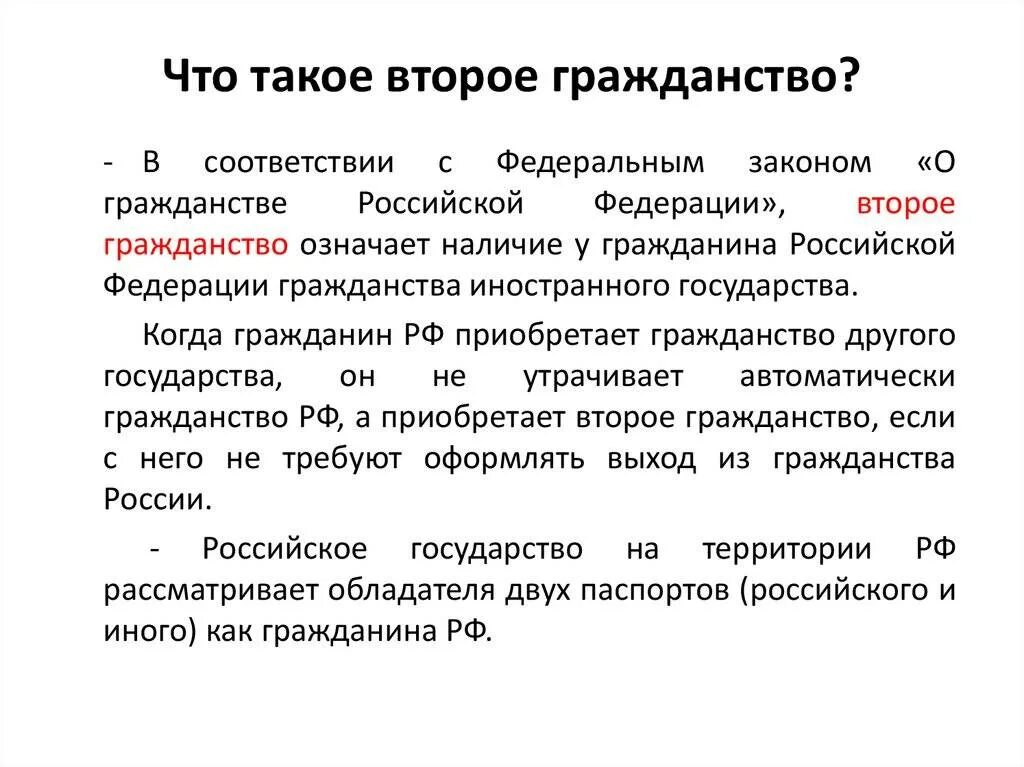 Что такое второе гражданство?

- В соответствии с Федеральным законом «О гражданстве Российской Федерации», второе гражданство означает наличие у гражданина Российской Федерации гражданства иностранного государства.

Когда гражданин РФ приобретает гражданство другого государства, он не утрачивает автоматически гражданство РФ, а приобретает второе гражданство, если с него не требуют оформлять выход из гражданства России.

- Российское государство на территории РФ рассматривает обладателя двух паспортов (российского и иного) как гражданина РФ.